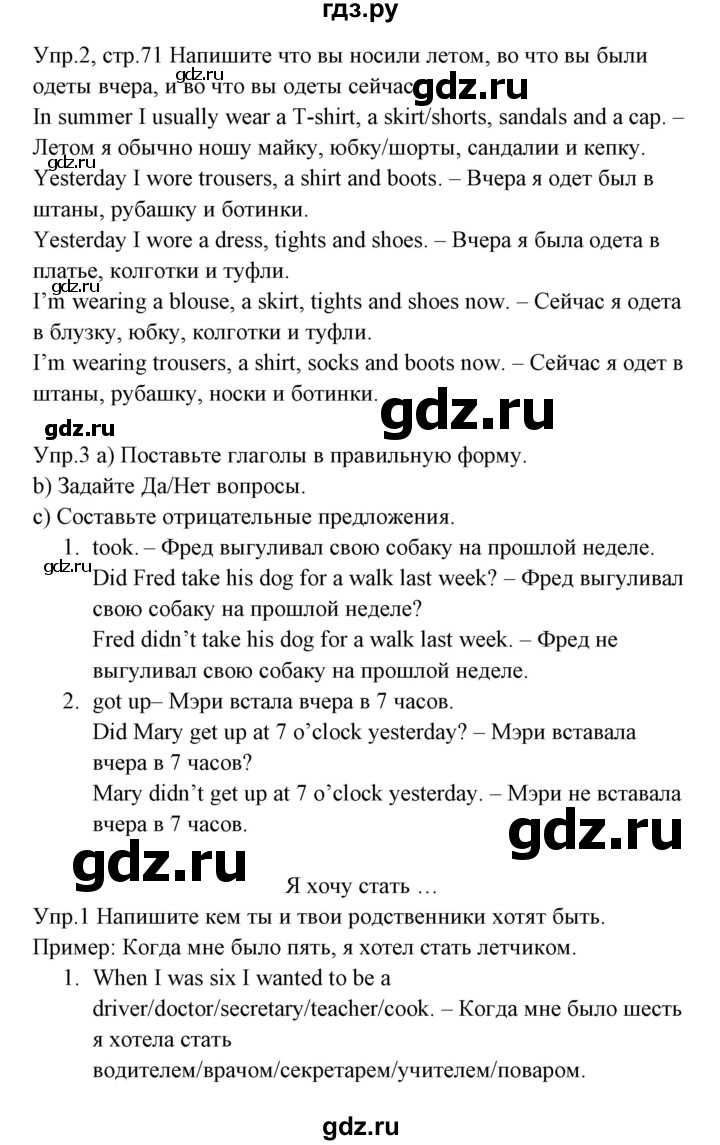 гдз.ру

Упр.2, стр.71 Напишите что вы носили летом, во что вы были одеты вчера, и во что вы одеты сейчас.

gdz.ru

gdz.ru

In summer I usually wear a T-shirt, a skirt/shorts, sandals and a cap. – Летом я обычно ношу майку, юбку/шорты, сандалии и кепку.

gdz.ru

Yesterday I wore trousers, a shirt and boots. – Вчера я одет был в штаны, рубашку и ботинки.

Yesterday I wore a dress, tights and shoes. – Вчера я была одета в платье, колготки и туфли.

I'm wearing a blouse, a skirt, tights and shoes now. – Сейчас я одета в блузку, юбку, колготки и туфли.

I'm wearing trousers, a shirt, socks and boots now. – Сейчас я одет в штаны, рубашку, носки и ботинки.

gdz.ru

gdz.ru

Упр.3 a) Поставьте глаголы в правильную форму.
b) Задайте Да/Нет вопросы.
c) Составьте отрицательные предложения.

1. took. – Фред выгуливал свою собаку на прошлой неделе.
gdz.ru
Did Fred take his dog for a walk last week? – Фред выгуливал свою собаку на прошлой неделе?
Fred didn't take his dog for a walk last week. – Фред не выгуливал свою собаку на прошлой неделе.

2. got up– Мэри встала вчера в 7 часов.
Did Mary get up at 7 o'clock yesterday? – Мэри вставала вчера в 7 часов?
Mary didn't get up at 7 o'clock yesterday. – Мэри не вставала вчера в 7 часов.

gdz.ru

gdz.ru

Я хочу стать …

Упр.1 Напишите кем ты и твои родственники хотят быть.
Пример: Когда мне было пять, я хотел стать летчиком.

1. When I was six I wanted to be a driver/doctor/secretary/teacher/cook. – Когда мне было шесть я хотела стать водителем/врачом/секретарем/учителем/поваром.

gdz.ru